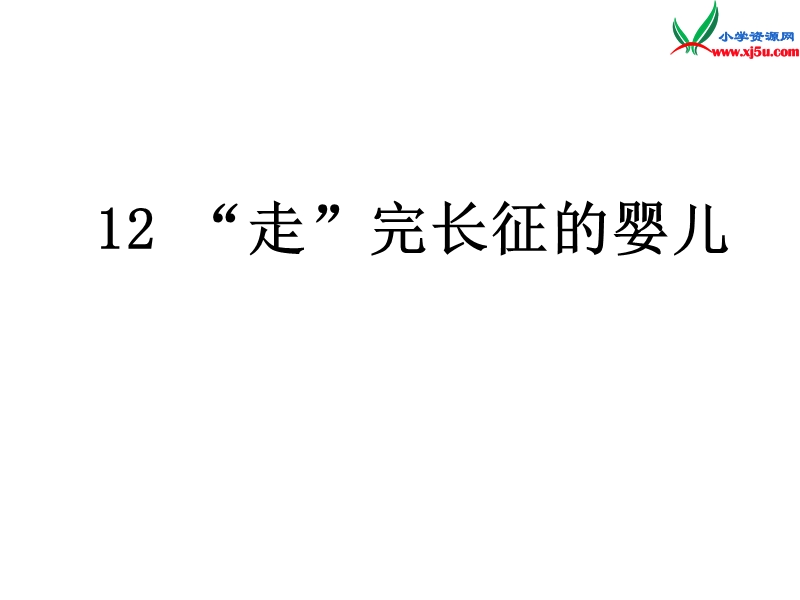 小学资源网
www.xj5u.com

12 “走”完长征的婴儿